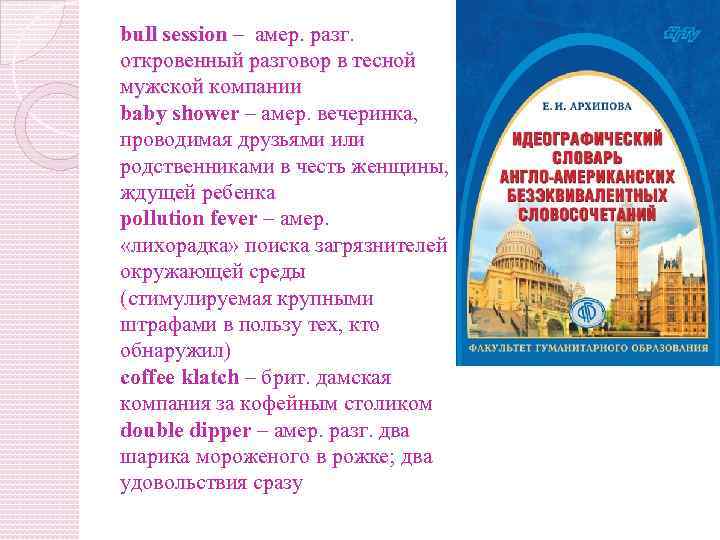 bull session – амер. разг. откровенный разговор в тесной мужской компании

baby shower – амер. вечеринка, проводимая друзьями или родственниками в честь женщины, ждущей ребенка

pollution fever – амер. «лихорадка» поиска загрязнителей окружающей среды (стимулируемая крупными штрафами в пользу тех, кто обнаружил)

coffee klatch – брит. дамская компания за кофейным столиком

double dipper – амер. разг. два шарика мороженого в рожке; два удовольствия сразу

Е. И. АРХИПОВА

ИДЕОГРАФИЧЕСКИЙ СЛОВАРЬ АНГЛО-АМЕРИКАНСКИХ БЕЗЭКВИВАЛЕНТНЫХ СЛОВОСОЧЕТАНИЙ

ФАКУЛЬТЕТ ГУМАНИТАРНОГО ОБРАЗОВАНИЯ